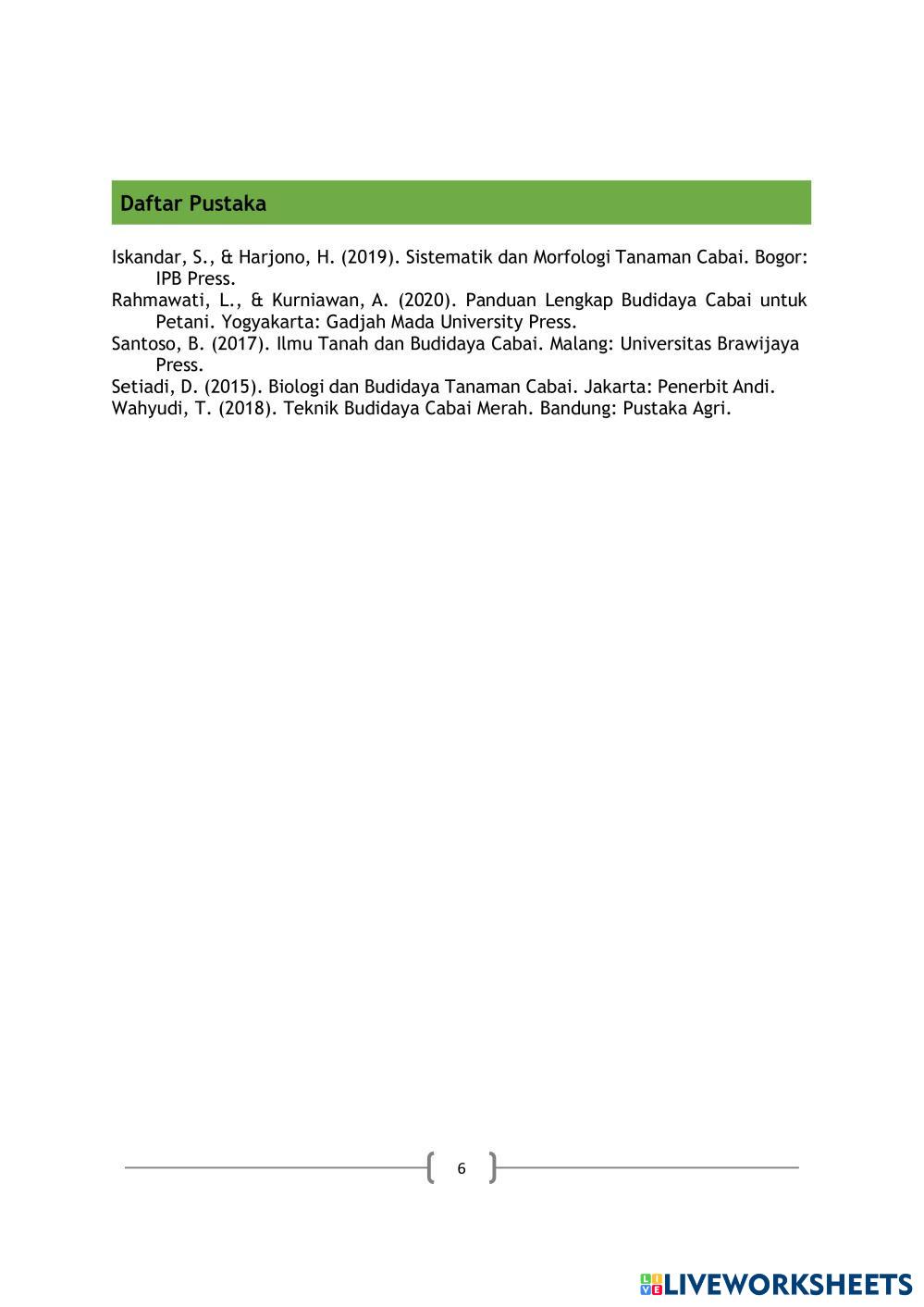 Daftar Pustaka

Iskandar, S., & Harjono, H. (2019). Sistematik dan Morfologi Tanaman Cabai. Bogor: IPB Press.
Rahmawati, L., & Kurniawan, A. (2020). Panduan Lengkap Budidaya Cabai untuk Petani. Yogyakarta: Gadjah Mada University Press.
Santoso, B. (2017). Ilmu Tanah dan Budidaya Cabai. Malang: Universitas Brawijaya Press.
Setiadi, D. (2015). Biologi dan Budidaya Tanaman Cabai. Jakarta: Penerbit Andi.
Wahyudi, T. (2018). Teknik Budidaya Cabai Merah. Bandung: Pustaka Agri.

6

LIVEWORKSHEETS